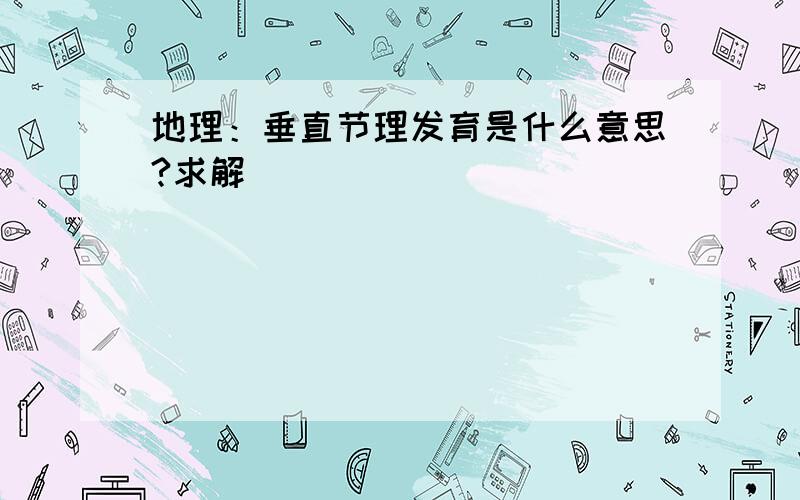 地理：垂直节理发育是什么意思?求解

STATIONERY